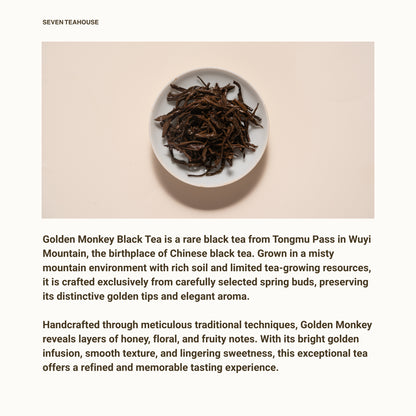 SEVEN TEAHOUSE

Golden Monkey Black Tea is a rare black tea from Tongmu Pass in Wuyi Mountain, the birthplace of Chinese black tea. Grown in a misty mountain environment with rich soil and limited tea-growing resources, it is crafted exclusively from carefully selected spring buds, preserving its distinctive golden tips and elegant aroma.

Handcrafted through meticulous traditional techniques, Golden Monkey reveals layers of honey, floral, and fruity notes. With its bright golden infusion, smooth texture, and lingering sweetness, this exceptional tea offers a refined and memorable tasting experience.